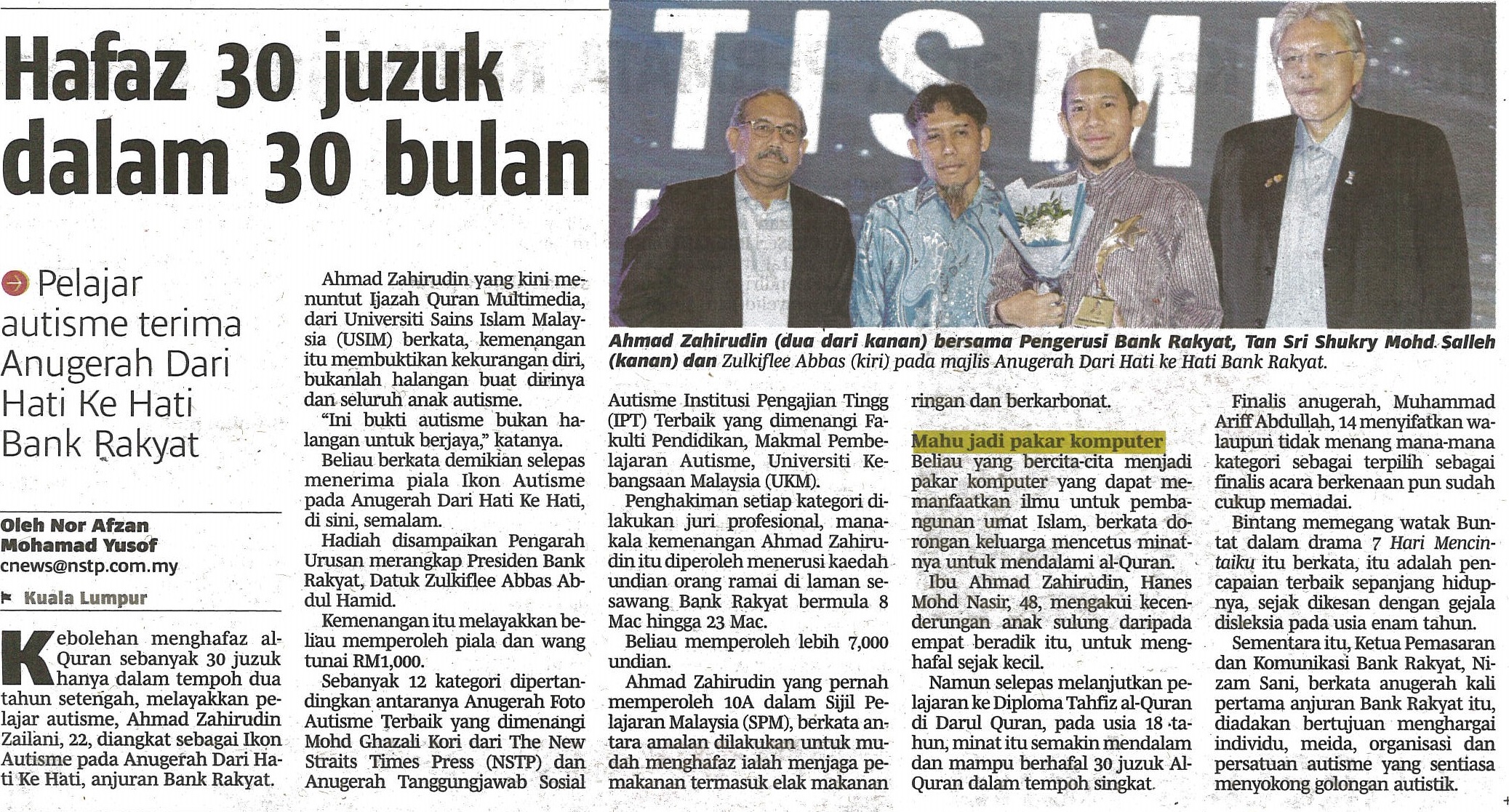 Hafaz 30 juzuk dalam 30 bulan

Pelajar autisme terima Anugerah Dari Hati Ke Hati Bank Rakyat

Oleh Nor Afzan Mohamad Yusof
cnews@nstp.com.my
Kuala Lumpur

Kebolehan menghafaz al-Quran sebanyak 30 juzuk hanya dalam tempoh dua tahun setengah, melayakkan pelajar autisme, Ahmad Zahirudin Zailani, 22, diangkat sebagai Ikon Autisme pada Anugerah Dari Hati Ke Hati, anjuran Bank Rakyat.

Ahmad Zahirudin yang kini menuntut Ijazah Quran Multimedia, dari Universiti Sains Islam Malaysia (USIM) berkata, kemenangan itu membuktikan kekurangan diri, bukanlah halangan buat dirinya dan seluruh anak autisme.

"Ini bukti autisme bukan halangan untuk berjaya," katanya.

Beliau berkata demikian selepas menerima piala Ikon Autisme pada Anugerah Dari Hati Ke Hati, di sini, semalam.

Hadiah disampaikan Pengarah Urusan merangkap Presiden Bank Rakyat, Datuk Zulkiflee Abbas Abdul Hamid.

Kemenangan itu melayakkan beliau memperoleh piala dan wang tunai RM1,000.

Sebanyak 12 kategori dipertandingkan antaranya Anugerah Foto Autisme Terbaik yang dimenangi Mohd Ghazali Kori dari The New Straits Times Press (NSTP) dan Anugerah Tanggungjawab Sosial Autisme Institusi Pengajian Tingg (IPT) Terbaik yang dimenangi Fakulti Pendidikan, Makmal Pembelajaran Autisme, Universiti Kebangsaan Malaysia (UKM).

Penghakiman setiap kategori dilakukan juri profesional, manakala kemenangan Ahmad Zahirudin itu diperoleh menerusi kaedah undian orang ramai di laman sesawang Bank Rakyat bermula 8 Mac hingga 23 Mac.

Beliau memperoleh lebih 7,000 undian.

Ahmad Zahirudin yang pernah memperoleh 10A dalam Sijil Pelajaran Malaysia (SPM), berkata antara amalan dilakukan untuk mudah menghafaz ialah menjaga pemakanan termasuk elak makanan ringan dan berkarbonat.

Mahu jadi pakar komputer

Beliau yang bercita-cita menjadi pakar komputer yang dapat memanfaatkan ilmu untuk pembangunan umat Islam, berkata dorongan keluarga mencetus minatnya untuk mendalami al-Quran.

Ibu Ahmad Zahirudin, Hanes Mohd Nasir, 48, mengakui kecenderungan anak sulung daripada empat beradik itu, untuk menghafal sejak kecil.

Namun selepas melanjutkan pelajaran ke Diploma Tahfiz al-Quran di Darul Quran, pada usia 18 tahun, minat itu semakin mendalam dan mampu berhafal 30 juzuk Al-Quran dalam tempoh singkat.

Finalis anugerah, Muhammad Ariff Abdullah, 14 menyifatkan walaupun tidak menang mana-mana kategori sebagai terpilih sebagai finalis acara berkenaan pun sudah cukup memadai.

Bintang memegang watak Buntat dalam drama 7 Hari Mencintaiku itu berkata, itu adalah pencapaian terbaik sepanjang hidupnya, sejak dikesan dengan gejala disleksia pada usia enam tahun.

Sementara itu, Ketua Pemasaran dan Komunikasi Bank Rakyat, Nizam Sani, berkata anugerah kali pertama anjuran Bank Rakyat itu, diadakan bertujuan menghargai individu, meida, organisasi dan persatuan autisme yang sentiasa menyokong golongan autistik.

Ahmad Zahirudin (dua dari kanan) bersama Pengerusi Bank Rakyat, Tan Sri Shukry Mohd Salleh (kanan) dan Zulkiflee Abbas (kiri) pada majlis Anugerah Dari Hati ke Hati Bank Rakyat.